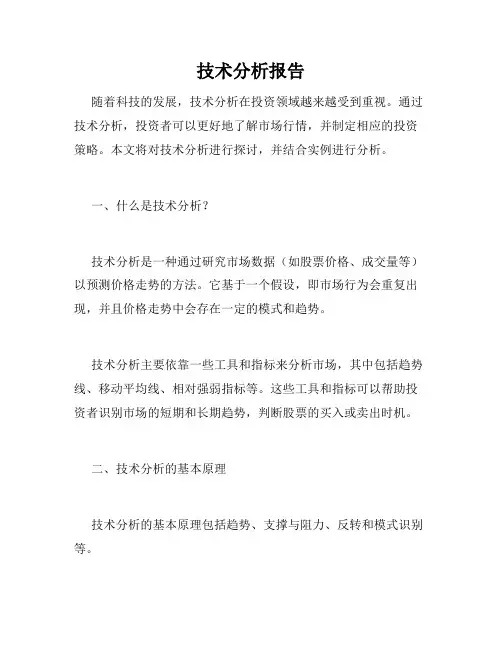 技术分析报告

随着科技的发展，技术分析在投资领域越来越受到重视。通过技术分析，投资者可以更好地了解市场行情，并制定相应的投资策略。本文将对技术分析进行探讨，并结合实例进行分析。

一、什么是技术分析？

技术分析是一种通过研究市场数据（如股票价格、成交量等）以预测价格走势的方法。它基于一个假设，即市场行为会重复出现，并且价格走势中会存在一定的模式和趋势。

技术分析主要依靠一些工具和指标来分析市场，其中包括趋势线、移动平均线、相对强弱指标等。这些工具和指标可以帮助投资者识别市场的短期和长期趋势，判断股票的买入或卖出时机。

二、技术分析的基本原理

技术分析的基本原理包括趋势、支撑与阻力、反转和模式识别等。